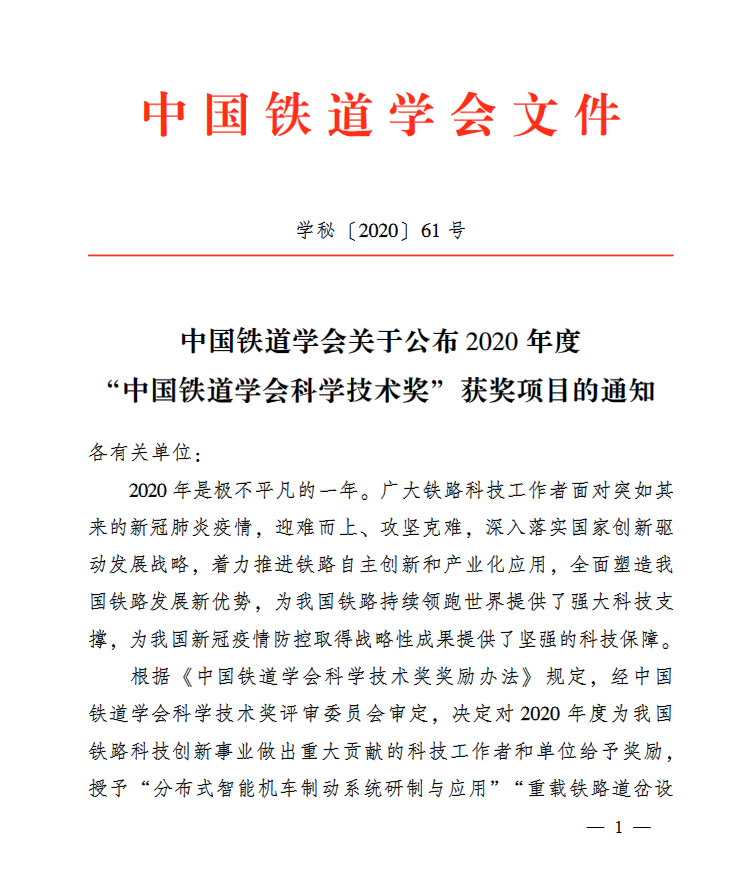 中国铁道学会文件

学秘〔2020〕61 号

中国铁道学会关于公布 2020 年度
“中国铁道学会科学技术奖”获奖项目的通知

各有关单位：

2020 年是极不平凡的一年。广大铁路科技工作者面对突如其来的新冠肺炎疫情，迎难而上、攻坚克难，深入落实国家创新驱动发展战略，着力推进铁路自主创新和产业化应用，全面塑造我国铁路发展新优势，为我国铁路持续领跑世界提供了强大科技支撑，为我国新冠疫情防控取得战略性成果提供了坚强的科技保障。

根据《中国铁道学会科学技术奖奖励办法》规定，经中国铁道学会科学技术奖评审委员会审定，决定对 2020 年度为我国铁路科技创新事业做出重大贡献的科技工作者和单位给予奖励，授予“分布式智能机车制动系统研制与应用”“重载铁路道岔设

— 1 —